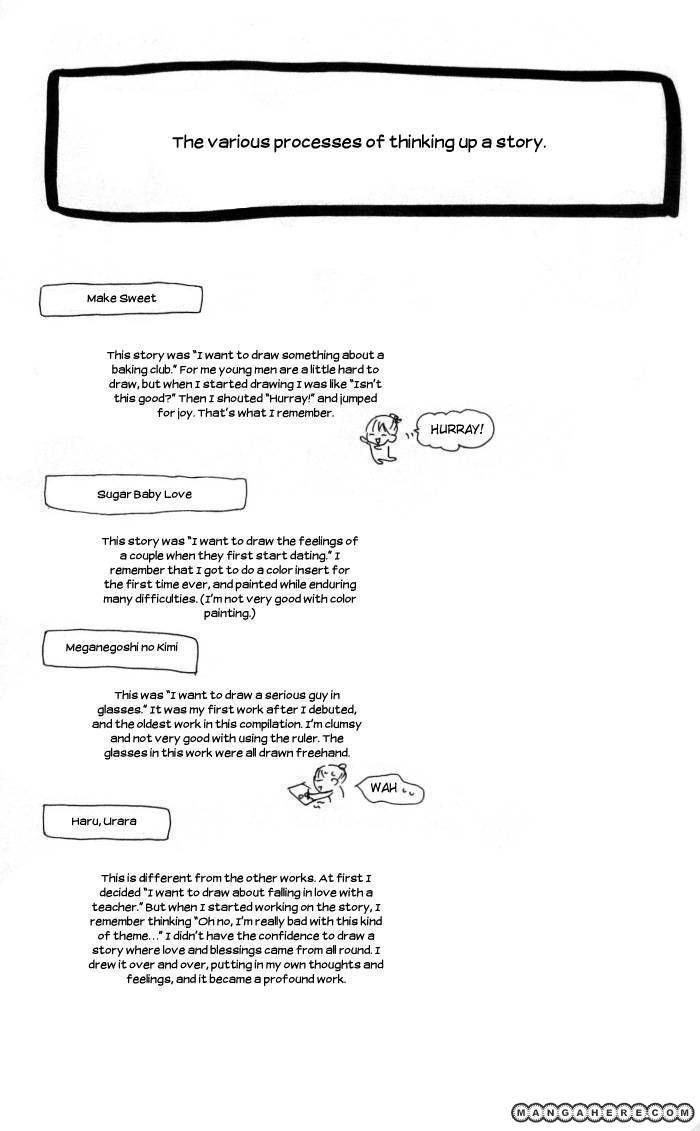 The various processes of thinking up a story.

Make Sweet

This story was "I want to draw something about a baking club." For me young men are a little hard to draw, but when I started drawing I was like "Isn't this good?" Then I shouted "Hurray!" and jumped for joy. That's what I remember.

HURRAY!

Sugar Baby Love

This story was "I want to draw the feelings of a couple when they first start dating." I remember that I got to do a color insert for the first time ever, and painted while enduring many difficulties. (I'm not very good with color painting.)

Meganegoshi no Kimi

This was "I want to draw a serious guy in glasses." It was my first work after I debuted, and the oldest work in this compilation. I'm clumsy and not very good with using the ruler. The glasses in this work were all drawn freehand.

WAH

Haru, Urara

This is different from the other works. At first I decided "I want to draw about falling in love with a teacher." But when I started working on the story, I remember thinking "Oh no, I'm really bad with this kind of theme..." I didn't have the confidence to draw a story where love and blessings came from all round. I drew it over and over, putting in my own thoughts and feelings, and it became a profound work.

MANGAHERE.COM